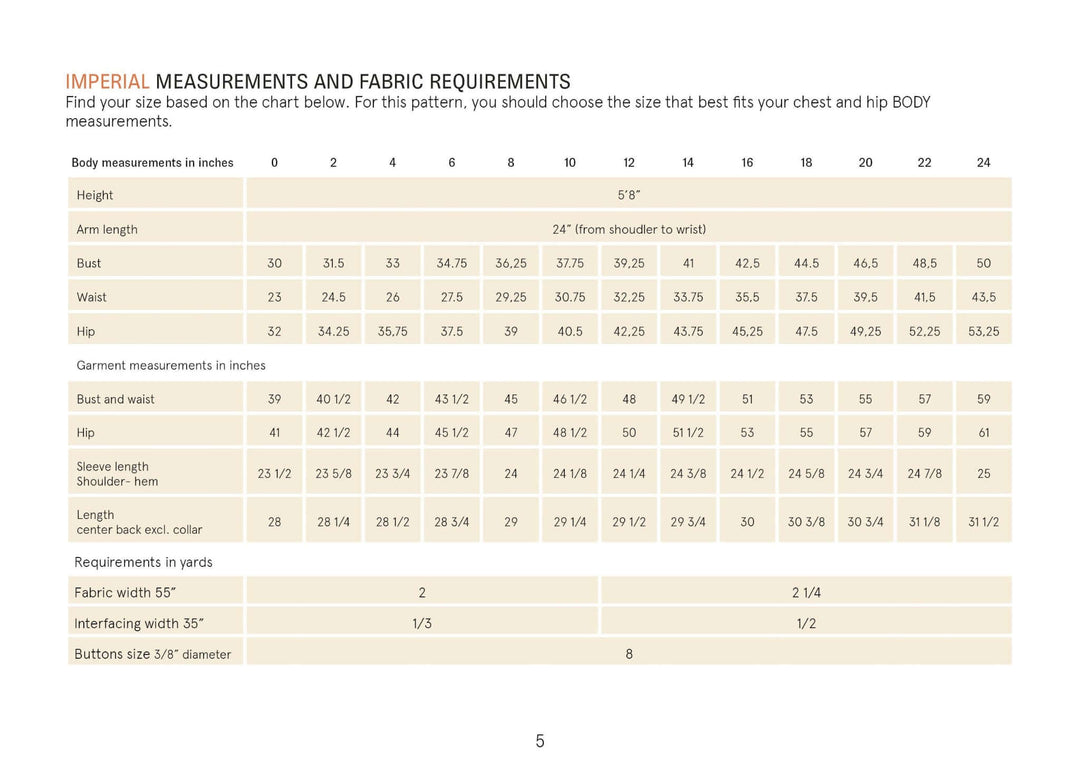 IMPERIAL MEASUREMENTS AND FABRIC REQUIREMENTS
Find your size based on the chart below. For this pattern, you should choose the size that best fits your chest and hip BODY measurements.

| Body measurements in inches | 0 | 2 | 4 | 6 | 8 | 10 | 12 | 14 | 16 | 18 | 20 | 22 | 24 |
|---|---|---|---|---|---|---|---|---|---|---|---|---|---|
| Height | 5'8" | | | | | | | | | | | | |
| Arm length | 24" (from shoudler to wrist) | | | | | | | | | | | | |
| Bust | 30 | 31.5 | 33 | 34.75 | 36,25 | 37.75 | 39,25 | 41 | 42,5 | 44.5 | 46,5 | 48,5 | 50 |
| Waist | 23 | 24.5 | 26 | 27.5 | 29,25 | 30.75 | 32,25 | 33.75 | 35,5 | 37.5 | 39,5 | 41,5 | 43,5 |
| Hip | 32 | 34.25 | 35,75 | 37.5 | 39 | 40.5 | 42,25 | 43.75 | 45,25 | 47.5 | 49,25 | 52,25 | 53,25 |
| Garment measurements in inches | | | | | | | | | | | | | |
| Bust and waist | 39 | 40 1/2 | 42 | 43 1/2 | 45 | 46 1/2 | 48 | 49 1/2 | 51 | 53 | 55 | 57 | 59 |
| Hip | 41 | 42 1/2 | 44 | 45 1/2 | 47 | 48 1/2 | 50 | 51 1/2 | 53 | 55 | 57 | 59 | 61 |
| Sleeve length Shoulder- hem | 23 1/2 | 23 5/8 | 23 3/4 | 23 7/8 | 24 | 24 1/8 | 24 1/4 | 24 3/8 | 24 1/2 | 24 5/8 | 24 3/4 | 24 7/8 | 25 |
| Length center back excl. collar | 28 | 28 1/4 | 28 1/2 | 28 3/4 | 29 | 29 1/4 | 29 1/2 | 29 3/4 | 30 | 30 3/8 | 30 3/4 | 31 1/8 | 31 1/2 |
| Requirements in yards | | | | | | | | | | | | | |
| Fabric width 55" | 2 | | | | | | 2 1/4 | | | | | | |
| Interfacing width 35" | 1/3 | | | | | | 1/2 | | | | | | |
| Buttons size 3/8" diameter | 8 | | | | | | | | | | | | |

5